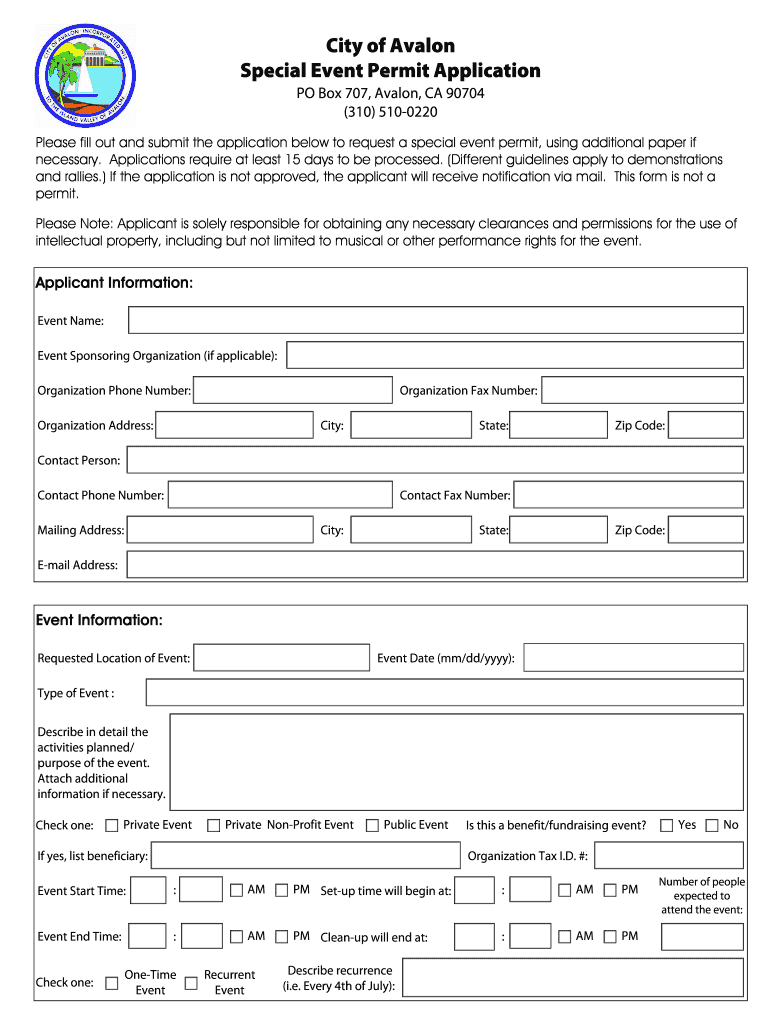 CITY OF AVALON INCORPORATED 1913
TO THE ISLAND VALLEY OF AVALON

City of Avalon
Special Event Permit Application
PO Box 707, Avalon, CA 90704
(310) 510-0220

Please fill out and submit the application below to request a special event permit, using additional paper if necessary. Applications require at least 15 days to be processed. (Different guidelines apply to demonstrations and rallies.) If the application is not approved, the applicant will receive notification via mail. This form is not a permit.

Please Note: Applicant is solely responsible for obtaining any necessary clearances and permissions for the use of intellectual property, including but not limited to musical or other performance rights for the event.

Applicant Information:

Event Name:

Event Sponsoring Organization (if applicable):

Organization Phone Number: Organization Fax Number:

Organization Address: City: State: Zip Code:

Contact Person:

Contact Phone Number: Contact Fax Number:

Mailing Address: City: State: Zip Code:

E-mail Address:

Event Information:

Requested Location of Event: Event Date (mm/dd/yyyy):

Type of Event :

Describe in detail the activities planned/ purpose of the event. Attach additional information if necessary.

Check one: Private Event Private Non-Profit Event Public Event Is this a benefit/fundraising event? Yes No

If yes, list beneficiary: Organization Tax I.D. #:

Event Start Time: : AM PM Set-up time will begin at: : AM PM Number of people expected to attend the event:

Event End Time: : AM PM Clean-up will end at: : AM PM

Check one: One-Time Event Recurrent Event Describe recurrence (i.e. Every 4th of July):